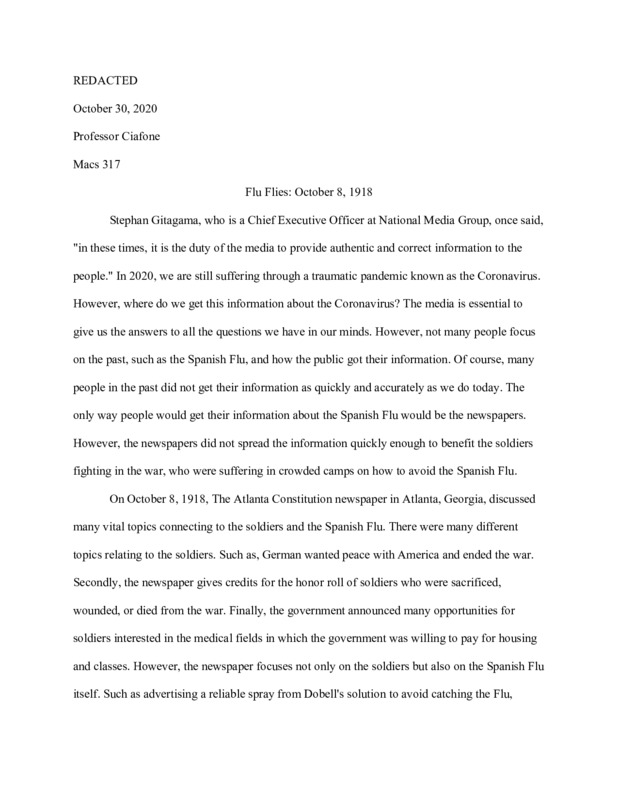 REDACTED

October 30, 2020

Professor Ciafone

Macs 317

Flu Flies: October 8, 1918

Stephan Gitagama, who is a Chief Executive Officer at National Media Group, once said, "in these times, it is the duty of the media to provide authentic and correct information to the people." In 2020, we are still suffering through a traumatic pandemic known as the Coronavirus. However, where do we get this information about the Coronavirus? The media is essential to give us the answers to all the questions we have in our minds. However, not many people focus on the past, such as the Spanish Flu, and how the public got their information. Of course, many people in the past did not get their information as quickly and accurately as we do today. The only way people would get their information about the Spanish Flu would be the newspapers. However, the newspapers did not spread the information quickly enough to benefit the soldiers fighting in the war, who were suffering in crowded camps on how to avoid the Spanish Flu.

On October 8, 1918, The Atlanta Constitution newspaper in Atlanta, Georgia, discussed many vital topics connecting to the soldiers and the Spanish Flu. There were many different topics relating to the soldiers. Such as, German wanted peace with America and ended the war. Secondly, the newspaper gives credits for the honor roll of soldiers who were sacrificed, wounded, or died from the war. Finally, the government announced many opportunities for soldiers interested in the medical fields in which the government was willing to pay for housing and classes. However, the newspaper focuses not only on the soldiers but also on the Spanish Flu itself. Such as advertising a reliable spray from Dobell's solution to avoid catching the Flu,